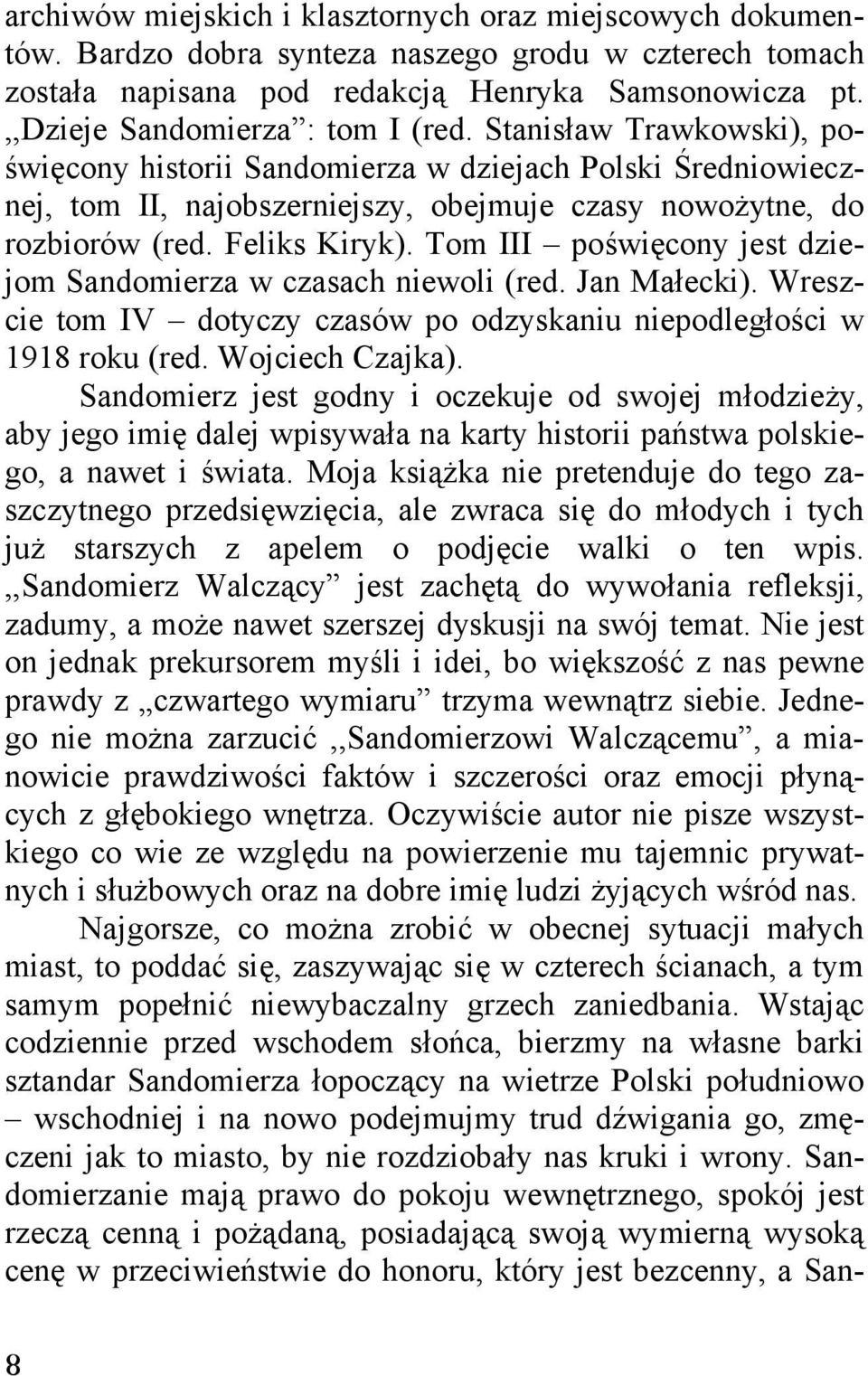 archiwów miejskich i klasztornych oraz miejscowych dokumentów. Bardzo dobra synteza naszego grodu w czterech tomach została napisana pod redakcją Henryka Samsonowicza pt. ,,Dzieje Sandomierza”: tom I (red. Stanisław Trawkowski), poświęcony historii Sandomierza w dziejach Polski Średniowiecznej, tom II, najobszerniejszy, obejmuje czasy nowożytne, do rozbiorów (red. Feliks Kiryk). Tom III – poświęcony jest dziejom Sandomierza w czasach niewoli (red. Jan Małecki). Wreszcie tom IV – dotyczy czasów po odzyskaniu niepodległości w 1918 roku (red. Wojciech Czajka).

Sandomierz jest godny i oczekuje od swojej młodzieży, aby jego imię dalej wpisywała na karty historii państwa polskiego, a nawet i świata. Moja książka nie pretenduje do tego zaszczytnego przedsięwzięcia, ale zwraca się do młodych i tych już starszych z apelem o podjęcie walki o ten wpis. ,,Sandomierz Walczący” jest zachętą do wywołania refleksji, zadumy, a może nawet szerszej dyskusji na swój temat. Nie jest on jednak prekursorem myśli i idei, bo większość z nas pewne prawdy z „czwartego wymiaru” trzyma wewnątrz siebie. Jednego nie można zarzucić ,,Sandomierzowi Walczącemu”, a mianowicie prawdziwości faktów i szczerości oraz emocji płynących z głębokiego wnętrza. Oczywiście autor nie pisze wszystkiego co wie ze względu na powierzenie mu tajemnic prywatnych i służbowych oraz na dobre imię ludzi żyjących wśród nas.

Najgorsze, co można zrobić w obecnej sytuacji małych miast, to poddać się, zaszywając się w czterech ścianach, a tym samym popełnić niewybaczalny grzech zaniedbania. Wstając codziennie przed wschodem słońca, bierzmy na własne barki sztandar Sandomierza łopoczący na wietrze Polski południowo – wschodniej i na nowo podejmujmy trud dźwigania go, zmęczeni jak to miasto, by nie rozdziobały nas kruki i wrony. Sandomierzanie mają prawo do pokoju wewnętrznego, spokój jest rzeczą cenną i pożądaną, posiadającą swoją wymierną wysoką cenę w przeciwieństwie do honoru, który jest bezcenny, a San-

8